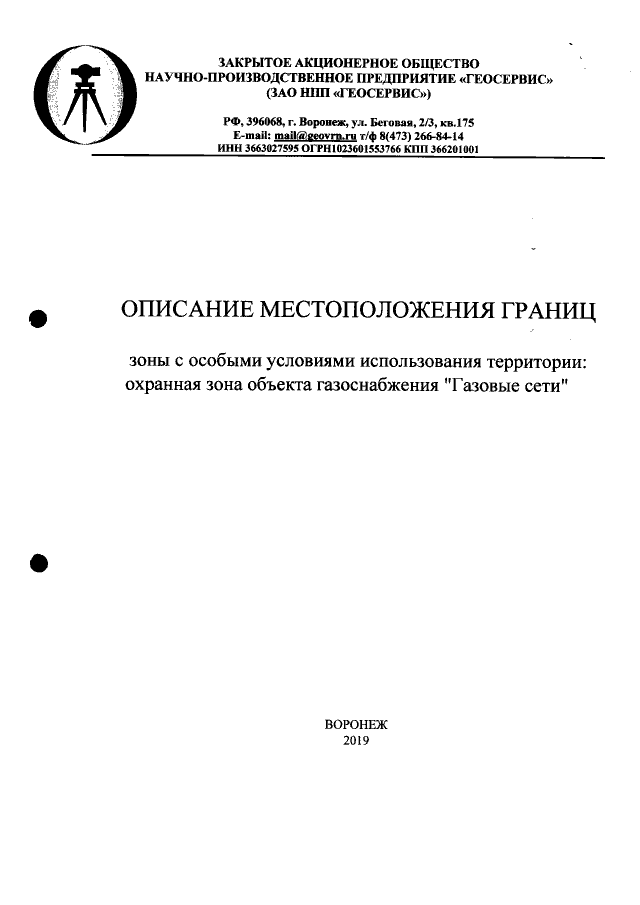 ЗАКРЫТОЕ АКЦИОНЕРНОЕ ОБЩЕСТВО
НАУЧНО-ПРОИЗВОДСТВЕННОЕ ПРЕДПРИЯТИЕ «ГЕОСЕРВИС»
(ЗАО НПП «ГЕОСЕРВИС»)

РФ, 396068, г. Воронеж, ул. Беговая, 2/3, кв.175
E-mail: mail@geovrn.ru т/ф 8(473) 266-84-14
ИНН 3663027595 ОГРН1023601553766 КПП 366201001

ОПИСАНИЕ МЕСТОПОЛОЖЕНИЯ ГРАНИЦ

зоны с особыми условиями использования территории:
охранная зона объекта газоснабжения "Газовые сети"

ВОРОНЕЖ
2019